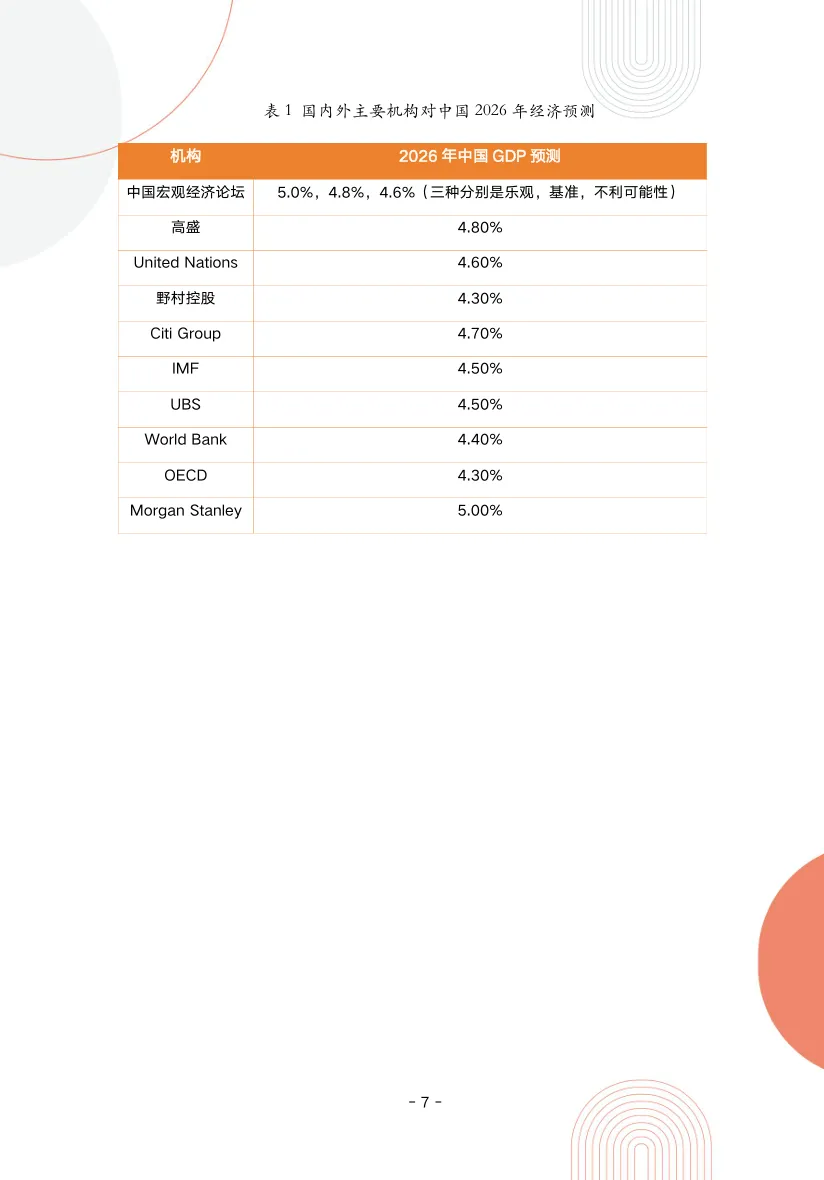 表1 国内外主要机构对中国2026年经济预测

| 机构 | 2026年中国GDP预测 |
|---|---|
| 中国宏观经济论坛 | 5.0%，4.8%，4.6%（三种分别是乐观，基准，不利可能性） |
| 高盛 | 4.80% |
| United Nations | 4.60% |
| 野村控股 | 4.30% |
| Citi Group | 4.70% |
| IMF | 4.50% |
| UBS | 4.50% |
| World Bank | 4.40% |
| OECD | 4.30% |
| Morgan Stanley | 5.00% |

- 7 -